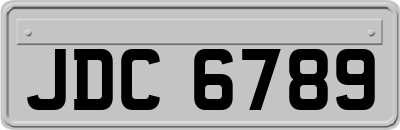 JDC 6789